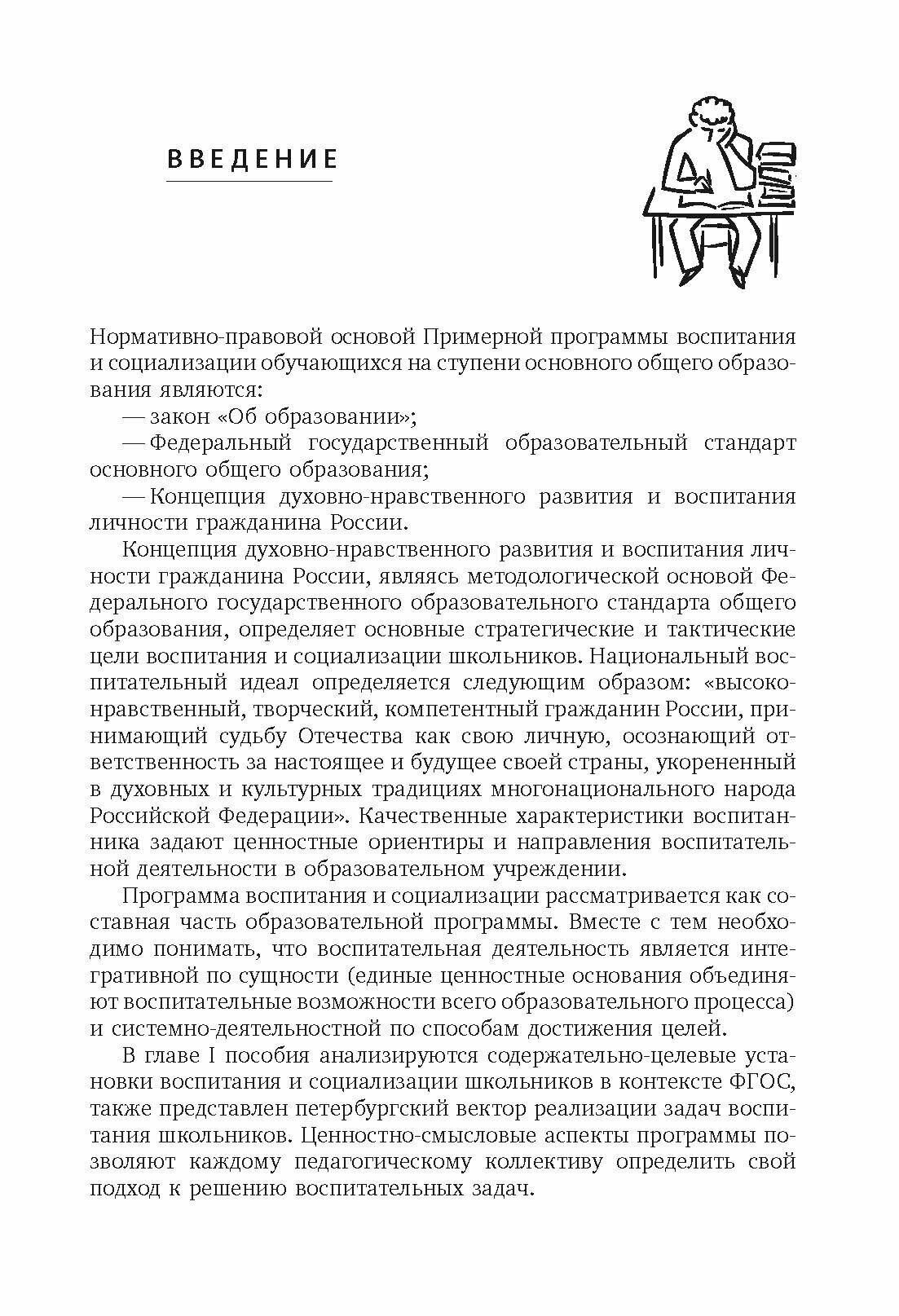 ВВЕДЕНИЕ

Нормативно-правовой основой Примерной программы воспитания и социализации обучающихся на ступени основного общего образования являются:

— закон «Об образовании»;

— Федеральный государственный образовательный стандарт основного общего образования;

— Концепция духовно-нравственного развития и воспитания личности гражданина России.

Концепция духовно-нравственного развития и воспитания личности гражданина России, являясь методологической основой Федерального государственного образовательного стандарта общего образования, определяет основные стратегические и тактические цели воспитания и социализации школьников. Национальный воспитательный идеал определяется следующим образом: «высоконравственный, творческий, компетентный гражданин России, принимающий судьбу Отечества как свою личную, осознающий ответственность за настоящее и будущее своей страны, укорененный в духовных и культурных традициях многонационального народа Российской Федерации». Качественные характеристики воспитанника задают ценностные ориентиры и направления воспитательной деятельности в образовательном учреждении.

Программа воспитания и социализации рассматривается как составная часть образовательной программы. Вместе с тем необходимо понимать, что воспитательная деятельность является интегративной по сущности (единые ценностные основания объединяют воспитательные возможности всего образовательного процесса) и системно-деятельностной по способам достижения целей.

В главе I пособия анализируются содержательно-целевые установки воспитания и социализации школьников в контексте ФГОС, также представлен петербургский вектор реализации задач воспитания школьников. Ценностно-смысловые аспекты программы позволяют каждому педагогическому коллективу определить свой подход к решению воспитательных задач.